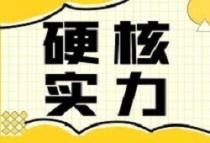 硬核
实力